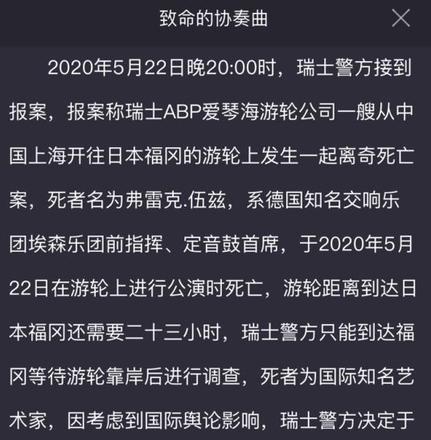 致命的协奏曲

2020年5月22日晚20:00时，瑞士警方接到报案，报案称瑞士ABP爱琴海游轮公司一艘从中国上海开往日本福冈的游轮上发生一起离奇死亡案，死者名为弗雷克.伍兹，系德国知名交响乐团埃森乐团前指挥、定音鼓首席，于2020年5月22日在游轮上进行公演时死亡，游轮距离到达日本福冈还需要二十三小时，瑞士警方只能到达福冈等待游轮靠岸后进行调查，死者为国际知名艺术家，因考虑到国际舆论影响，瑞士警方决定于